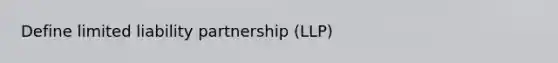 Define limited liability partnership (LLP)